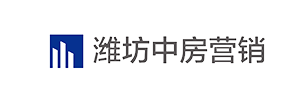 潍坊中房营销